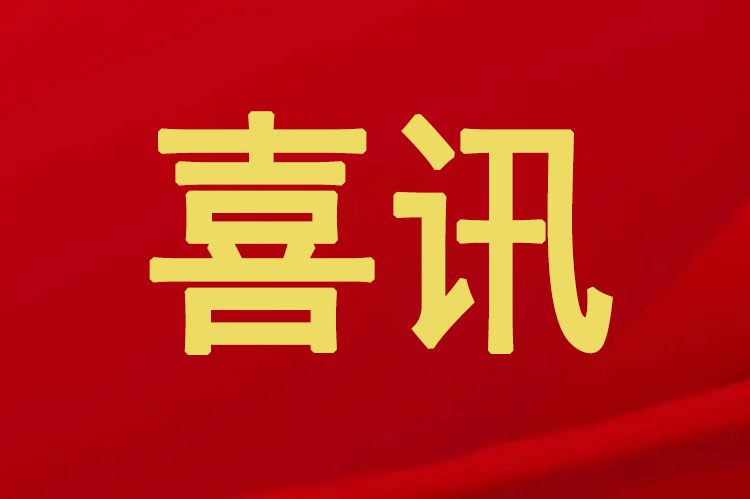 喜讯